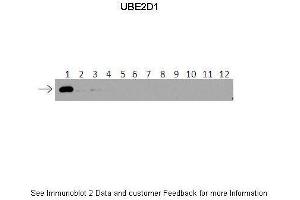 UBE2D1

1 2 3 4 5 6 7 8 9 10 11 12

See Immunoblot 2 Data and customer Feedback for more Information